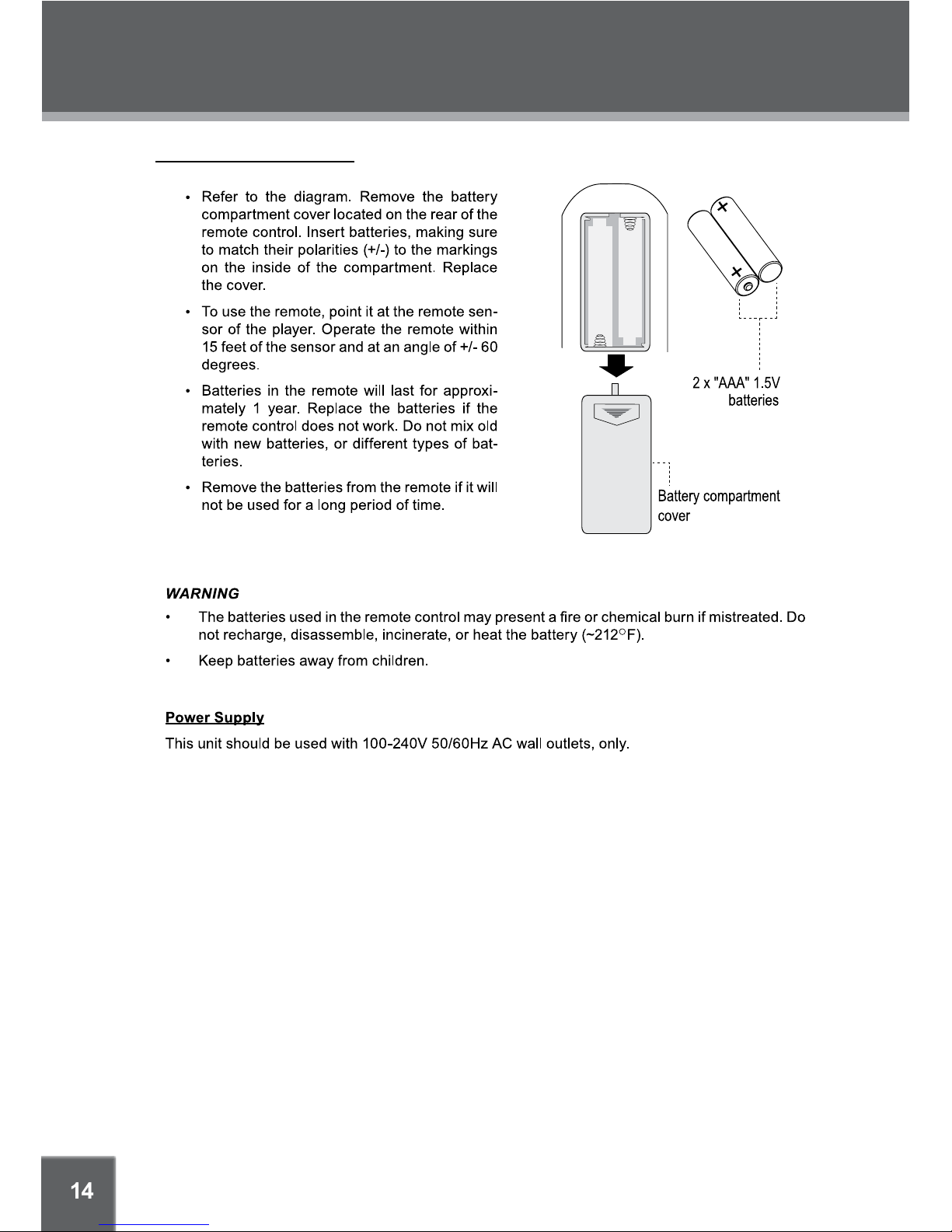 • Refer to the diagram. Remove the battery compartment cover located on the rear of the remote control. Insert batteries, making sure to match their polarities (+/-) to the markings on the inside of the compartment. Replace the cover.

• To use the remote, point it at the remote sensor of the player. Operate the remote within 15 feet of the sensor and at an angle of +/- 60 degrees.

• Batteries in the remote will last for approximately 1 year. Replace the batteries if the remote control does not work. Do not mix old with new batteries, or different types of batteries.

• Remove the batteries from the remote if it will not be used for a long period of time.

+

+

2 x "AAA" 1.5V batteries

Battery compartment cover

WARNING

• The batteries used in the remote control may present a fire or chemical burn if mistreated. Do not recharge, disassemble, incinerate, or heat the battery (~212°F).

• Keep batteries away from children.

Power Supply

This unit should be used with 100-240V 50/60Hz AC wall outlets, only.

14